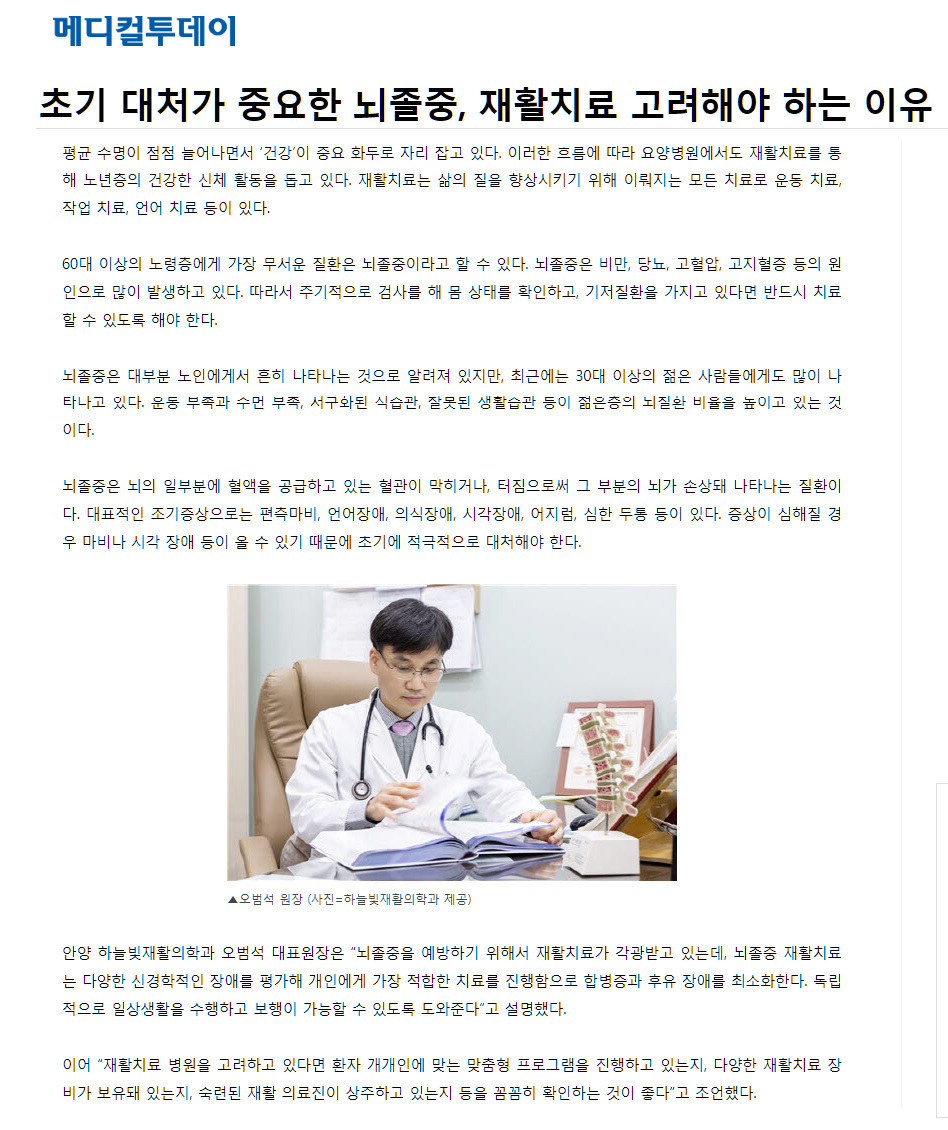 메디컬투데이

초기 대처가 중요한 뇌졸중, 재활치료 고려해야 하는 이유

평균 수명이 점점 늘어나면서 '건강'이 중요 화두로 자리 잡고 있다. 이러한 흐름에 따라 요양병원에서도 재활치료를 통해 노년층의 건강한 신체 활동을 돕고 있다. 재활치료는 삶의 질을 향상시키기 위해 이뤄지는 모든 치료로 운동 치료, 작업 치료, 언어 치료 등이 있다.

60대 이상의 노령층에게 가장 무서운 질환은 뇌졸중이라고 할 수 있다. 뇌졸중은 비만, 당뇨, 고혈압, 고지혈증 등의 원인으로 많이 발생하고 있다. 따라서 주기적으로 검사를 해 몸 상태를 확인하고, 기저질환을 가지고 있다면 반드시 치료할 수 있도록 해야 한다.

뇌졸중은 대부분 노인에게서 흔히 나타나는 것으로 알려져 있지만, 최근에는 30대 이상의 젊은 사람들에게도 많이 나타나고 있다. 운동 부족과 수면 부족, 서구화된 식습관, 잘못된 생활습관 등이 젊은층의 뇌질환 비율을 높이고 있는 것이다.

뇌졸중은 뇌의 일부분에 혈액을 공급하고 있는 혈관이 막히거나, 터짐으로써 그 부분의 뇌가 손상돼 나타나는 질환이다. 대표적인 조기증상으로는 편측마비, 언어장애, 의식장애, 시각장애, 어지럼, 심한 두통 등이 있다. 증상이 심해질 경우 마비나 시각 장애 등이 올 수 있기 때문에 초기에 적극적으로 대처해야 한다.

▲오범석 원장 (사진=하늘빛재활의학과 제공)

안양 하늘빛재활의학과 오범석 대표원장은 "뇌졸중을 예방하기 위해서 재활치료가 각광받고 있는데, 뇌졸중 재활치료는 다양한 신경학적인 장애를 평가해 개인에게 가장 적합한 치료를 진행함으로 합병증과 후유 장애를 최소화한다. 독립적으로 일상생활을 수행하고 보행이 가능할 수 있도록 도와준다"고 설명했다.

이어 "재활치료 병원을 고려하고 있다면 환자 개개인에 맞는 맞춤형 프로그램을 진행하고 있는지, 다양한 재활치료 장비가 보유돼 있는지, 숙련된 재활 의료진이 상주하고 있는지 등을 꼼꼼히 확인하는 것이 좋다"고 조언했다.